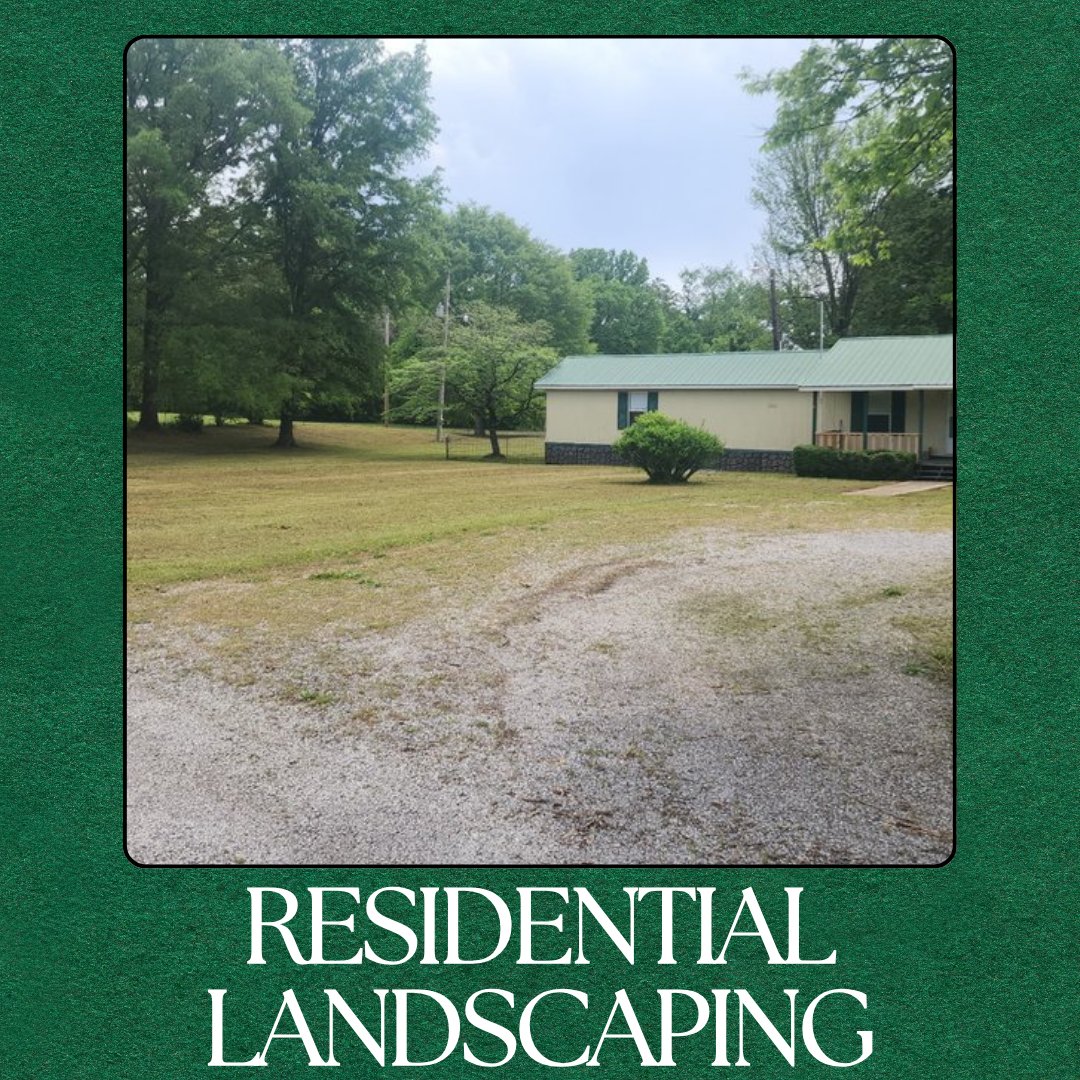 RESIDENTIAL LANDSCAPING